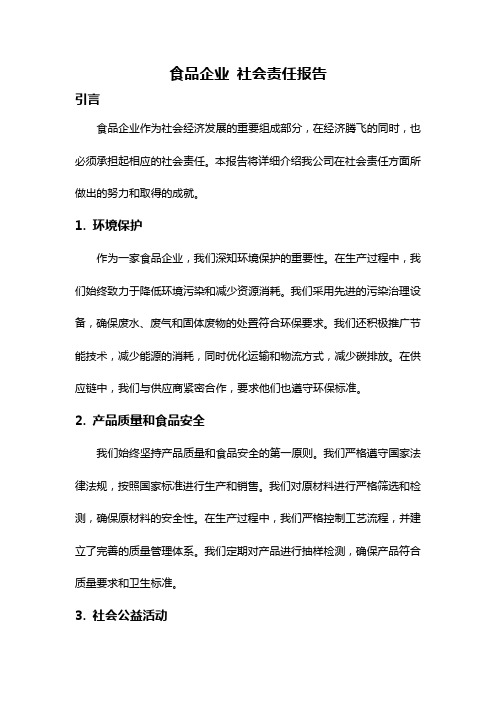 食品企业 社会责任报告

引言

食品企业作为社会经济发展的重要组成部分，在经济腾飞的同时，也必须承担起相应的社会责任。本报告将详细介绍我公司在社会责任方面所做出的努力和取得的成就。

1. 环境保护

作为一家食品企业，我们深知环境保护的重要性。在生产过程中，我们始终致力于降低环境污染和减少资源消耗。我们采用先进的污染治理设备，确保废水、废气和固体废物的处置符合环保要求。我们还积极推广节能技术，减少能源的消耗，同时优化运输和物流方式，减少碳排放。在供应链中，我们与供应商紧密合作，要求他们也遵守环保标准。

2. 产品质量和食品安全

我们始终坚持产品质量和食品安全的第一原则。我们严格遵守国家法律法规，按照国家标准进行生产和销售。我们对原材料进行严格筛选和检测，确保原材料的安全性。在生产过程中，我们严格控制工艺流程，并建立了完善的质量管理体系。我们定期对产品进行抽样检测，确保产品符合质量要求和卫生标准。

3. 社会公益活动